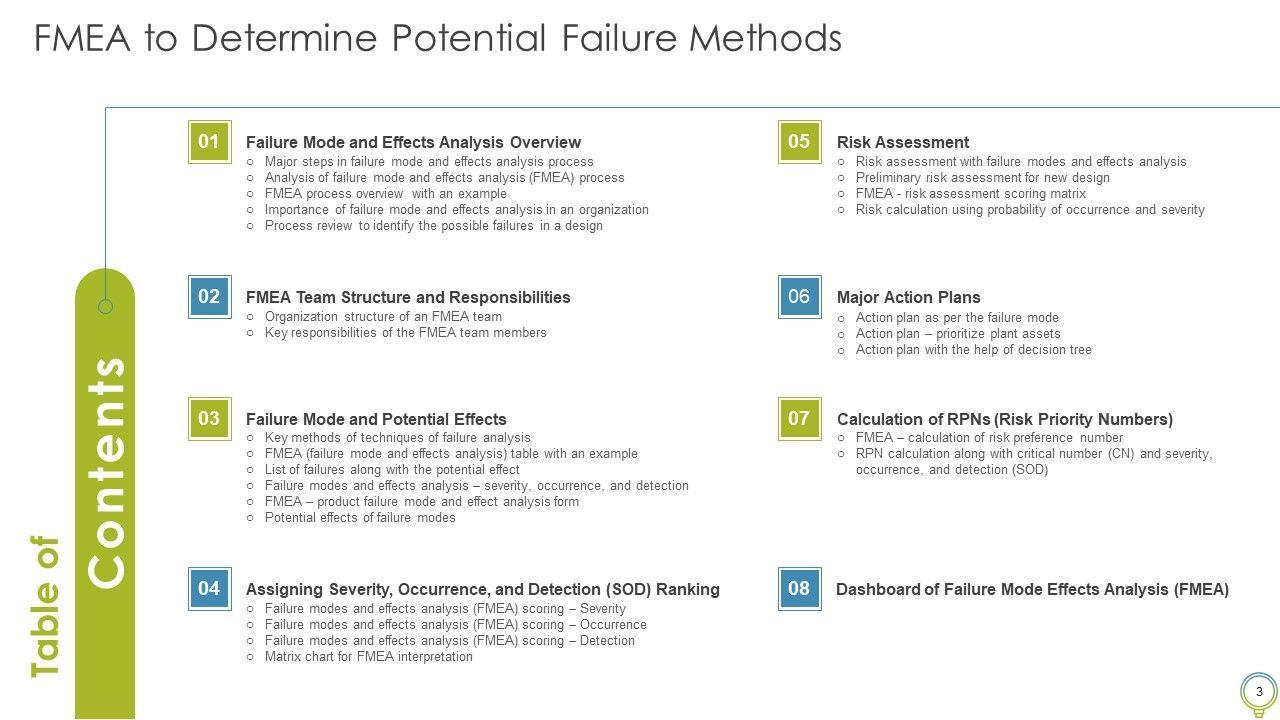 FMEA to Determine Potential Failure Methods

Table of Contents

01 Failure Mode and Effects Analysis Overview
○ Major steps in failure mode and effects analysis process
○ Analysis of failure mode and effects analysis (FMEA) process
○ FMEA process overview with an example
○ Importance of failure mode and effects analysis in an organization
○ Process review to identify the possible failures in a design

02 FMEA Team Structure and Responsibilities
○ Organization structure of an FMEA team
○ Key responsibilities of the FMEA team members

03 Failure Mode and Potential Effects
○ Key methods of techniques of failure analysis
○ FMEA (failure mode and effects analysis) table with an example
○ List of failures along with the potential effect
○ Failure modes and effects analysis – severity, occurrence, and detection
○ FMEA – product failure mode and effect analysis form
○ Potential effects of failure modes

04 Assigning Severity, Occurrence, and Detection (SOD) Ranking
○ Failure modes and effects analysis (FMEA) scoring – Severity
○ Failure modes and effects analysis (FMEA) scoring – Occurrence
○ Failure modes and effects analysis (FMEA) scoring – Detection
○ Matrix chart for FMEA interpretation

05 Risk Assessment
○ Risk assessment with failure modes and effects analysis
○ Preliminary risk assessment for new design
○ FMEA - risk assessment scoring matrix
○ Risk calculation using probability of occurrence and severity

06 Major Action Plans
○ Action plan as per the failure mode
○ Action plan – prioritize plant assets
○ Action plan with the help of decision tree

07 Calculation of RPNs (Risk Priority Numbers)
○ FMEA – calculation of risk preference number
○ RPN calculation along with critical number (CN) and severity, occurrence, and detection (SOD)

08 Dashboard of Failure Mode Effects Analysis (FMEA)

3